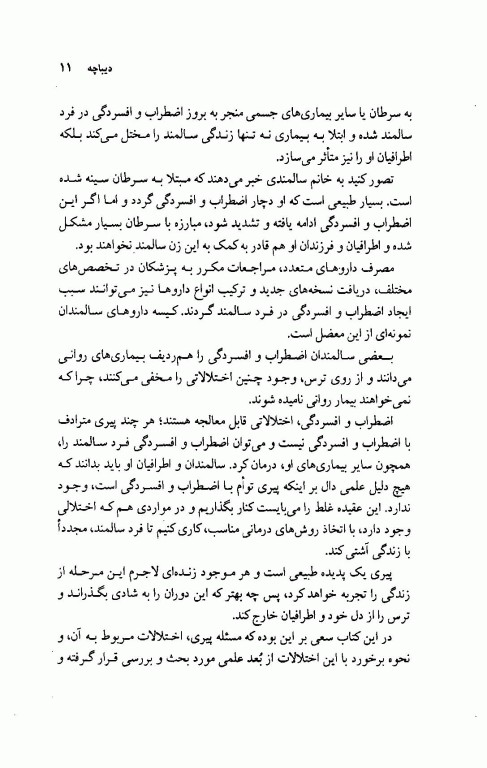 دیباچه ۱۱

به سرطان یا سایر بیماری‌های جسمی منجر به بروز اضطراب و افسردگی در فرد سالمند شده و ابتلا به بیماری نه تنها زندگی سالمند را مختل می‌کند بلکه اطرافیان او را نیز متأثر می‌سازد.

تصور کنید به خانم سالمندی خبر می‌دهند که مبتلا به سرطان سینه شده است. بسیار طبیعی است که او دچار اضطراب و افسردگی گردد و اما اگر این اضطراب و افسردگی ادامه یافته و تشدید شود، مبارزه با سرطان بسیار مشکل شده و اطرافیان و فرزندان او هم قادر به کمک به این زن سالمند نخواهند بود.

مصرف داروهای متعدد، مراجعات مکرر به پزشکان در تخصص‌های مختلف، دریافت نسخه‌های جدید و ترکیب انواع داروها نیز می‌توانند سبب ایجاد اضطراب و افسردگی در فرد سالمند گردند. کیسه داروهای سالمندان نمونه‌ای از این معضل است.

بعضی سالمندان اضطراب و افسردگی را هم‌ردیف بیماری‌های روانی می‌دانند و از روی ترس، وجود چنین اختلالاتی را مخفی می‌کنند، چرا که نمی‌خواهند بیمار روانی نامیده شوند.

اضطراب و افسردگی، اختلالاتی قابل معالجه هستند؛ هر چند پیری مترادف با اضطراب و افسردگی نیست و می‌توان اضطراب و افسردگی فرد سالمند را، همچون سایر بیماری‌های او، درمان کرد. سالمندان و اطرافیان او باید بدانند که هیچ دلیل علمی دال بر اینکه پیری توأم با اضطراب و افسردگی است، وجود ندارد. این عقیده غلط را می‌بایست کنار بگذاریم و در مواردی هم که اختلالی وجود دارد، با اتخاذ روش‌های درمانی مناسب، کاری کنیم تا فرد سالمند، مجدداً با زندگی آشتی کند.

پیری یک پدیده طبیعی است و هر موجود زنده‌ای لاجرم این مرحله از زندگی را تجربه خواهد کرد، پس چه بهتر که این دوران را به شادی بگذرانند و ترس را از دل خود و اطرافیان خارج کند.

در این کتاب سعی بر این بوده که مسئله پیری، اختلالات مربوط به آن، و نحوه برخورد با این اختلالات از بُعد علمی مورد بحث و بررسی قرار گرفته و